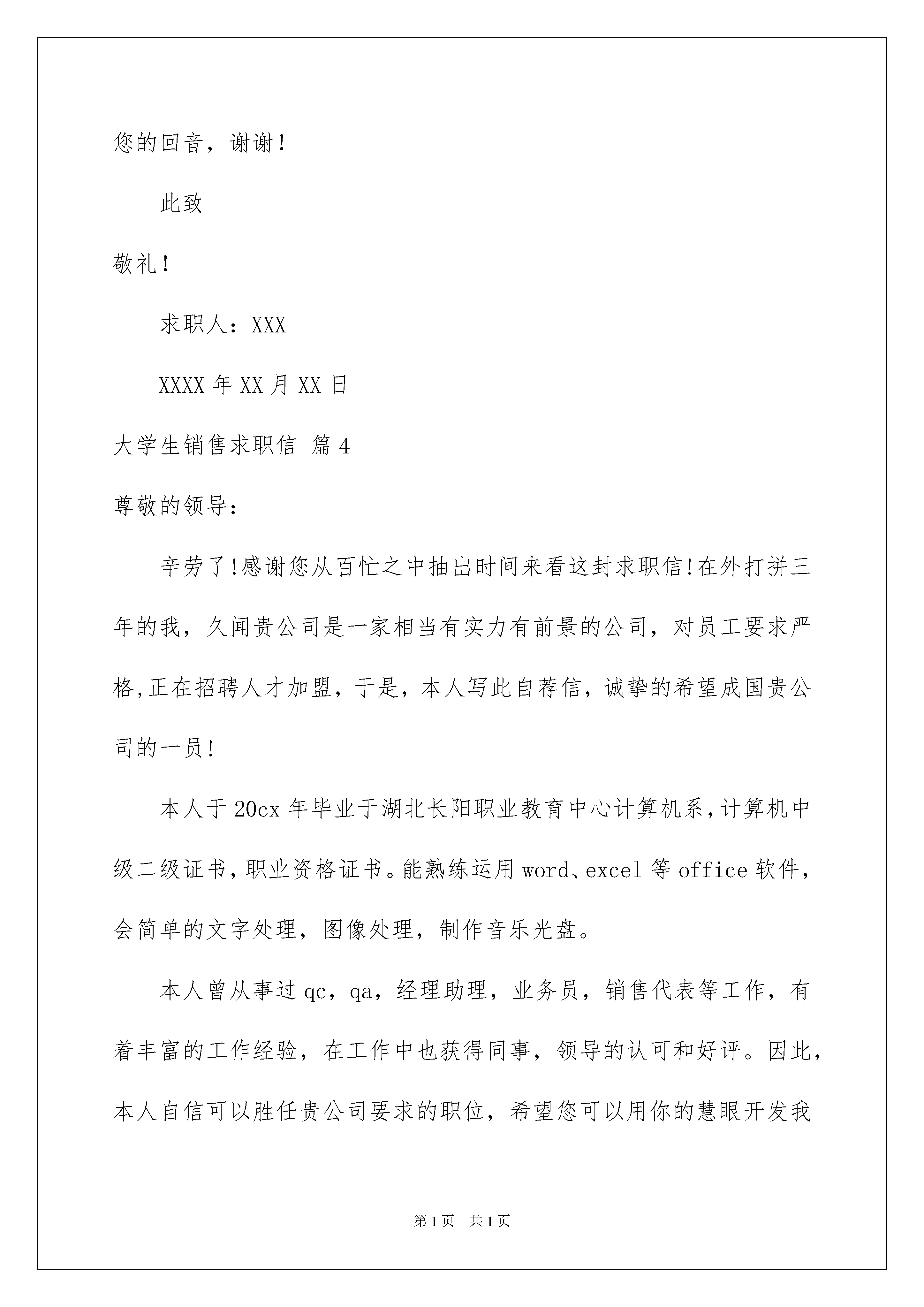 您的回音，谢谢！

此致

敬礼！

求职人：XXX

XXXX 年 XX 月 XX 日

大学生销售求职信 篇 4

尊敬的领导：

辛劳了!感谢您从百忙之中抽出时间来看这封求职信!在外打拼三年的我，久闻贵公司是一家相当有实力有前景的公司，对员工要求严格,正在招聘人才加盟，于是，本人写此自荐信，诚挚的希望成国贵公司的一员!

本人于 20cx 年毕业于湖北长阳职业教育中心计算机系,计算机中级二级证书,职业资格证书。能熟练运用 word、excel 等 office 软件，会简单的文字处理，图像处理，制作音乐光盘。

本人曾从事过 qc，qa，经理助理，业务员，销售代表等工作，有着丰富的工作经验，在工作中也获得同事，领导的认可和好评。因此，本人自信可以胜任贵公司要求的职位，希望您可以用你的慧眼开发我

第 1 页 共 1 页